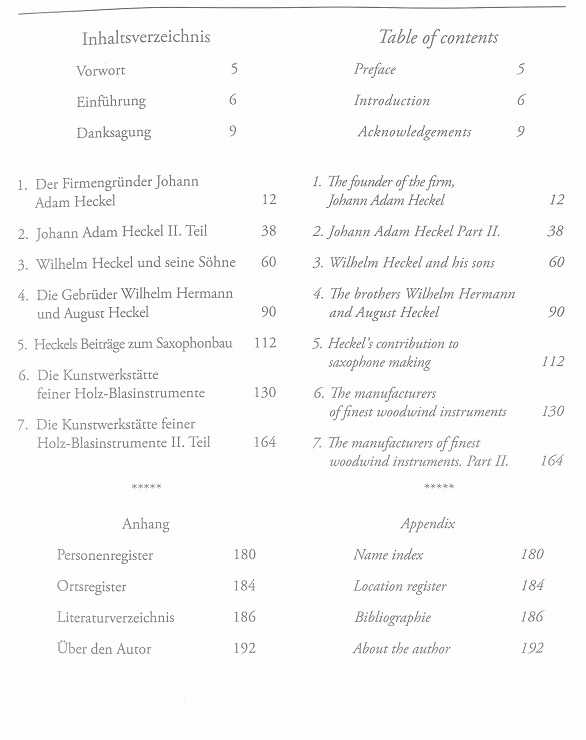 Inhaltsverzeichnis

Vorwort 5

Einführung 6

Danksagung 9

1. Der Firmengründer Johann Adam Heckel 12

2. Johann Adam Heckel II. Teil 38

3. Wilhelm Heckel und seine Söhne 60

4. Die Gebrüder Wilhelm Hermann und August Heckel 90

5. Heckels Beiträge zum Saxophonbau 112

6. Die Kunstwerkstätte feiner Holz-Blasinstrumente 130

7. Die Kunstwerkstätte feiner Holz-Blasinstrumente II. Teil 164

*****

Anhang

Personenregister 180

Ortsregister 184

Literaturverzeichnis 186

Über den Autor 192

Table of contents

Preface 5

Introduction 6

Acknowledgements 9

1. The founder of the firm, Johann Adam Heckel 12

2. Johann Adam Heckel Part II. 38

3. Wilhelm Heckel and his sons 60

4. The brothers Wilhelm Hermann and August Heckel 90

5. Heckel's contribution to saxophone making 112

6. The manufacturers of finest woodwind instruments 130

7. The manufacturers of finest woodwind instruments. Part II. 164

*****

Appendix

Name index 180

Location register 184

Bibliographie 186

About the author 192